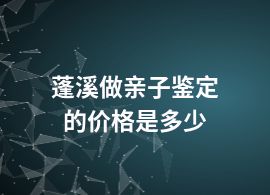 蓬溪做亲子鉴定的价格是多少